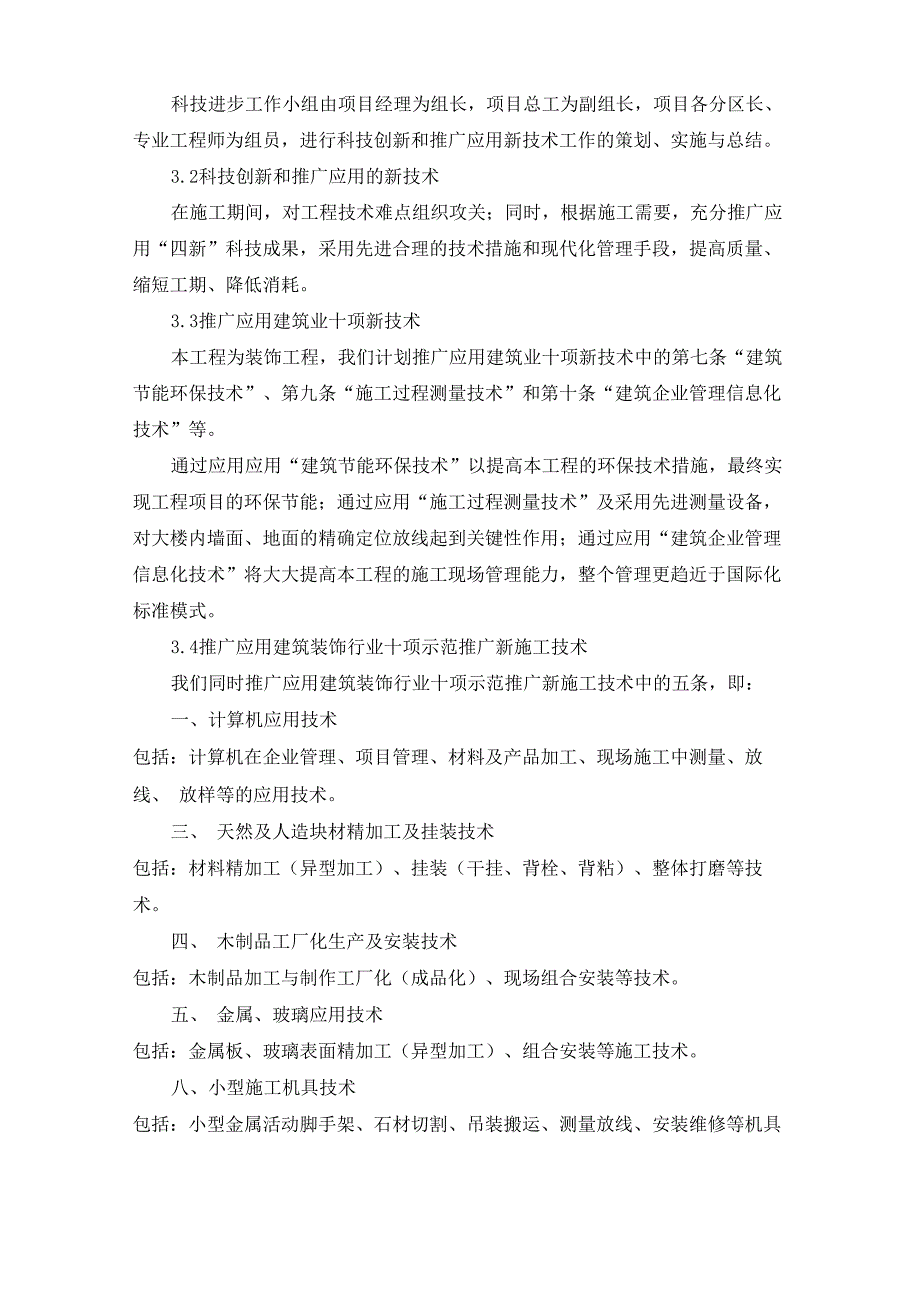 科技进步工作小组由项目经理为组长，项目总工为副组长，项目各分区长、专业工程师为组员，进行科技创新和推广应用新技术工作的策划、实施与总结。

3.2科技创新和推广应用的新技术

在施工期间，对工程技术难点组织攻关；同时，根据施工需要，充分推广应用“四新”科技成果，采用先进合理的技术措施和现代化管理手段，提高质量、缩短工期、降低消耗。

3.3推广应用建筑业十项新技术

本工程为装饰工程，我们计划推广应用建筑业十项新技术中的第七条“建筑节能环保技术”、第九条“施工过程测量技术”和第十条“建筑企业管理信息化技术”等。

通过应用应用“建筑节能环保技术”以提高本工程的环保技术措施，最终实现工程项目的环保节能；通过应用“施工过程测量技术”及采用先进测量设备，对大楼内墙面、地面的精确定位放线起到关键性作用；通过应用“建筑企业管理信息化技术”将大大提高本工程的施工现场管理能力，整个管理更趋近于国际化标准模式。

3.4推广应用建筑装饰行业十项示范推广新施工技术

我们同时推广应用建筑装饰行业十项示范推广新施工技术中的五条，即：

一、计算机应用技术

包括：计算机在企业管理、项目管理、材料及产品加工、现场施工中测量、放线、 放样等的应用技术。

三、 天然及人造块材精加工及挂装技术

包括：材料精加工（异型加工）、挂装（干挂、背栓、背粘）、整体打磨等技术。

四、 木制品工厂化生产及安装技术

包括：木制品加工与制作工厂化（成品化）、现场组合安装等技术。

五、 金属、玻璃应用技术

包括：金属板、玻璃表面精加工（异型加工）、组合安装等施工技术。

八、小型施工机具技术

包括：小型金属活动脚手架、石材切割、吊装搬运、测量放线、安装维修等机具